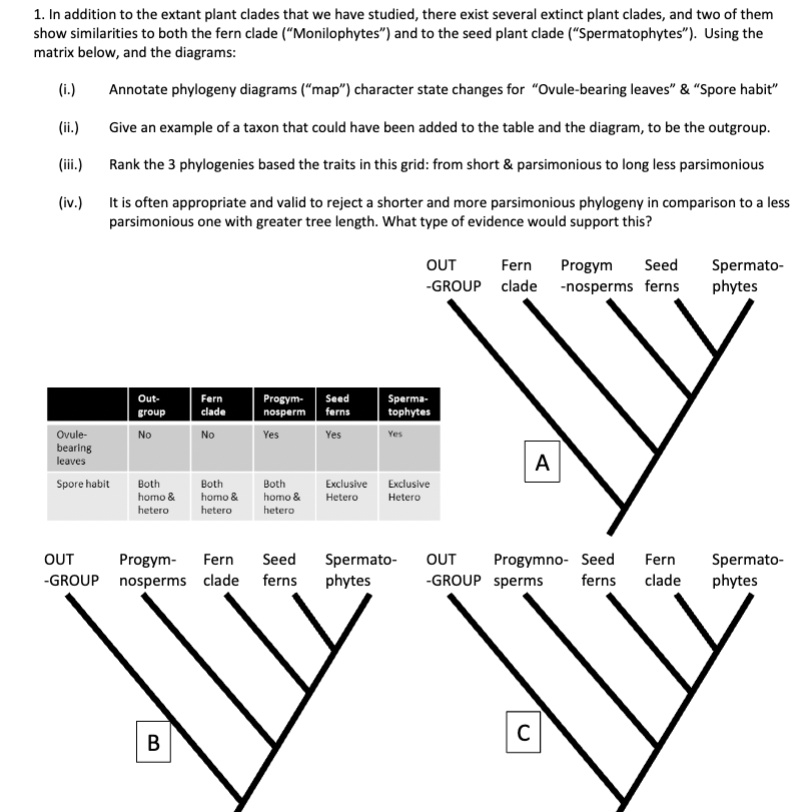 1. In addition to the extant plant clades that we have studied, there exist several extinct plant clades, and two of them show similarities to both the fern clade ("Monilophytes") and to the seed plant clade ("Spermatophytes"). Using the matrix below, and the diagrams:

(i.) Annotate phylogeny diagrams ("map") character state changes for "Ovule-bearing leaves" & "Spore habit"

(ii.) Give an example of a taxon that could have been added to the table and the diagram, to be the outgroup.

(iii.) Rank the 3 phylogenies based the traits in this grid: from short & parsimonious to long less parsimonious

(iv.) It is often appropriate and valid to reject a shorter and more parsimonious phylogeny in comparison to a less parsimonious one with greater tree length. What type of evidence would support this?

OUT -GROUP Fern clade Progym -nosperms Seed ferns Spermato-phytes

A

| | Out-group | Fern clade | Progym-nosperm | Seed ferns | Sperma-tophytes |
|---|---|---|---|---|---|
| Ovule-bearing leaves | No | No | Yes | Yes | Yes |
| Spore habit | Both homo & hetero | Both homo & hetero | Both homo & hetero | Exclusive Hetero | Exclusive Hetero |

OUT -GROUP Progym-nosperms Fern clade Seed ferns Spermato-phytes

B

OUT -GROUP Progymno-sperms Seed ferns Fern clade Spermato-phytes

C